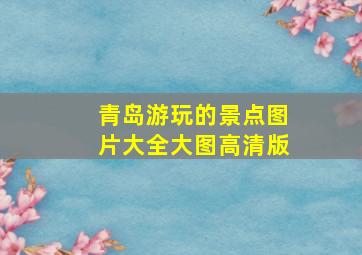 青岛游玩的景点图片大全大图高清版